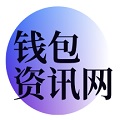 钱包
资讯网